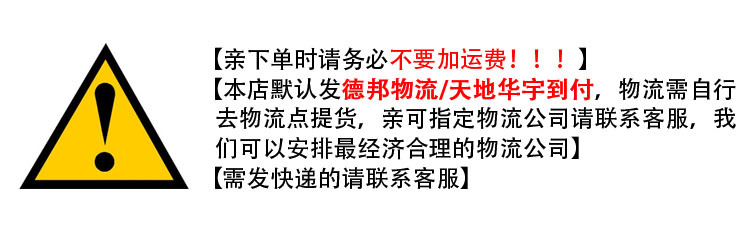 【亲下单时请务必不要加运费！！！】
【本店默认发德邦物流/天地华宇到付，物流需自行去物流点提货，亲可指定物流公司请联系客服，我们可以安排最经济合理的物流公司】
【需发快递的请联系客服】